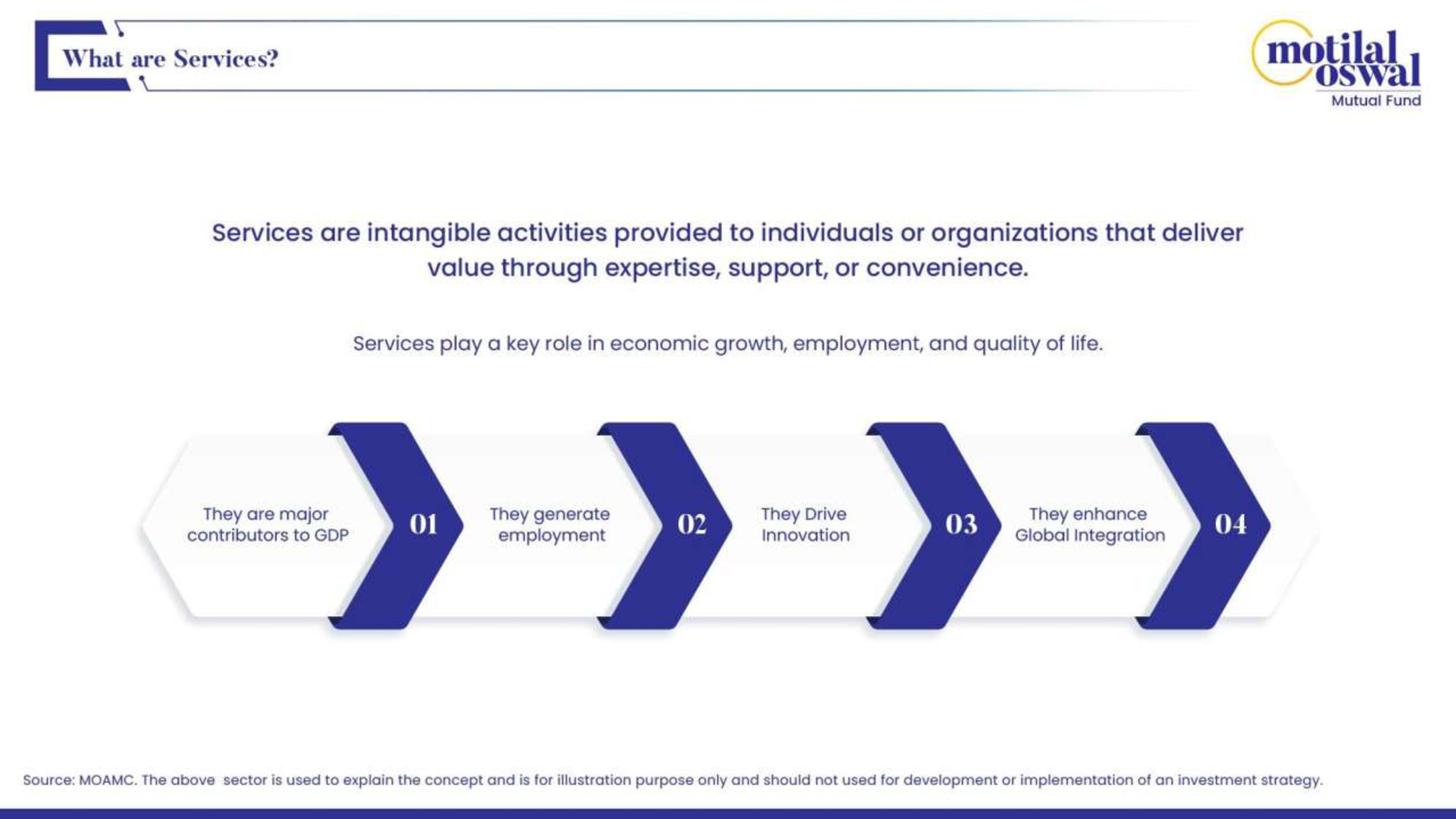 What are Services?

motilal oswal
Mutual Fund

Services are intangible activities provided to individuals or organizations that deliver value through expertise, support, or convenience.

Services play a key role in economic growth, employment, and quality of life.

They are major contributors to GDP

01

They generate employment

02

They Drive Innovation

03

They enhance Global Integration

04

Source: MOAMC. The above sector is used to explain the concept and is for illustration purpose only and should not used for development or implementation of an investment strategy.